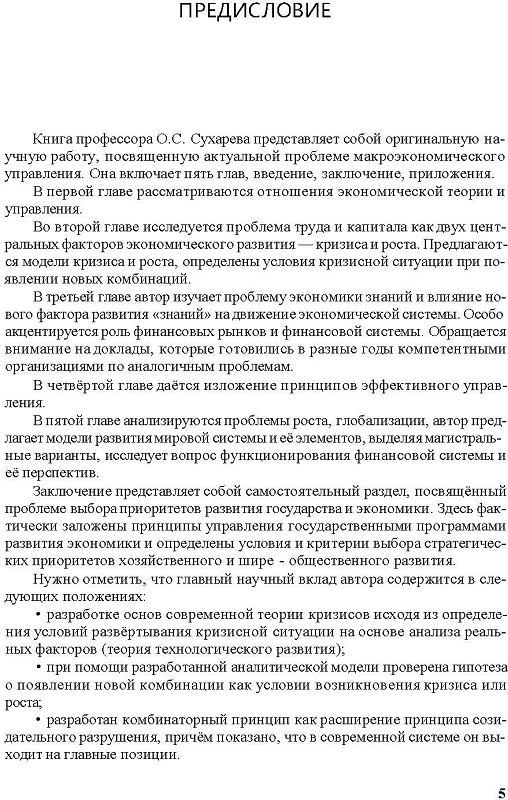 ПРЕДИСЛОВИЕ

Книга профессора О.С. Сухарева представляет собой оригинальную научную работу, посвященную актуальной проблеме макроэкономического управления. Она включает пять глав, введение, заключение, приложения.

В первой главе рассматриваются отношения экономической теории и управления.

Во второй главе исследуется проблема труда и капитала как двух центральных факторов экономического развития — кризиса и роста. Предлагаются модели кризиса и роста, определены условия кризисной ситуации при появлении новых комбинаций.

В третьей главе автор изучает проблему экономики знаний и влияние нового фактора развития «знаний» на движение экономической системы. Особо акцентируется роль финансовых рынков и финансовой системы. Обращается внимание на доклады, которые готовились в разные годы компетентными организациями по аналогичным проблемам.

В четвёртой главе даётся изложение принципов эффективного управления.

В пятой главе анализируются проблемы роста, глобализации, автор предлагает модели развития мировой системы и её элементов, выделяя магистральные варианты, исследует вопрос функционирования финансовой системы и её перспектив.

Заключение представляет собой самостоятельный раздел, посвящённый проблеме выбора приоритетов развития государства и экономики. Здесь фактически заложены принципы управления государственными программами развития экономики и определены условия и критерии выбора стратегических приоритетов хозяйственного и шире - общественного развития.

Нужно отметить, что главный научный вклад автора содержится в следующих положениях:

• разработке основ современной теории кризисов исходя из определения условий развёртывания кризисной ситуации на основе анализа реальных факторов (теория технологического развития);

• при помощи разработанной аналитической модели проверена гипотеза о появлении новой комбинации как условии возникновения кризиса или роста;

• разработан комбинаторный принцип как расширение принципа созидательного разрушения, причём показано, что в современной системе он выходит на главные позиции.

5